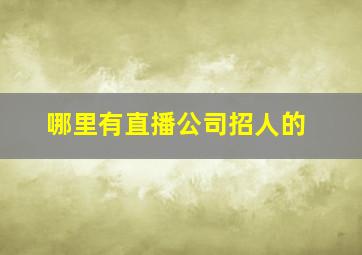 哪里有直播公司招人的